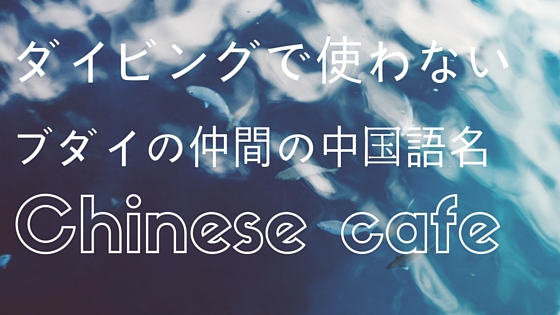 ダイビングで使わない

ブダイの仲間の中国語名

Chinese cafe